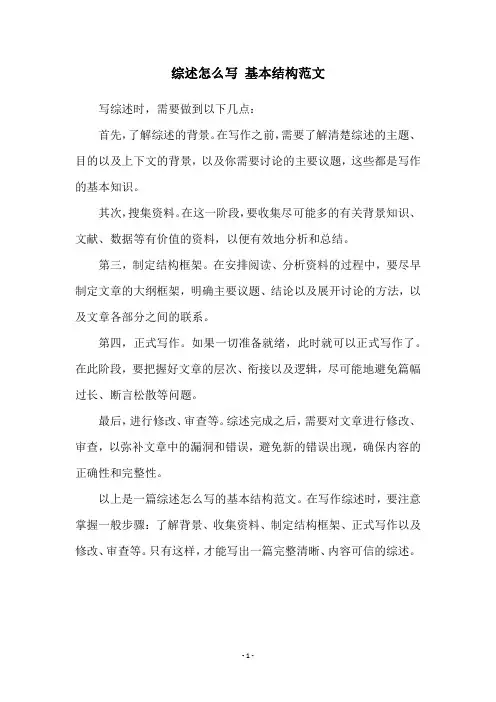 综述怎么写 基本结构范文

写综述时，需要做到以下几点：

首先，了解综述的背景。在写作之前，需要了解清楚综述的主题、目的以及上下文的背景，以及你需要讨论的主要议题，这些都是写作的基本知识。

其次，搜集资料。在这一阶段，要收集尽可能多的有关背景知识、文献、数据等有价值的资料，以便有效地分析和总结。

第三，制定结构框架。在安排阅读、分析资料的过程中，要尽早制定文章的大纲框架，明确主要议题、结论以及展开讨论的方法，以及文章各部分之间的联系。

第四，正式写作。如果一切准备就绪，此时就可以正式写作了。在此阶段，要把握好文章的层次、衔接以及逻辑，尽可能地避免篇幅过长、断言松散等问题。

最后，进行修改、审查等。综述完成之后，需要对文章进行修改、审查，以弥补文章中的漏洞和错误，避免新的错误出现，确保内容的正确性和完整性。

以上是一篇综述怎么写的基本结构范文。在写作综述时，要注意掌握一般步骤：了解背景、收集资料、制定结构框架、正式写作以及修改、审查等。只有这样，才能写出一篇完整清晰、内容可信的综述。

- 1 -